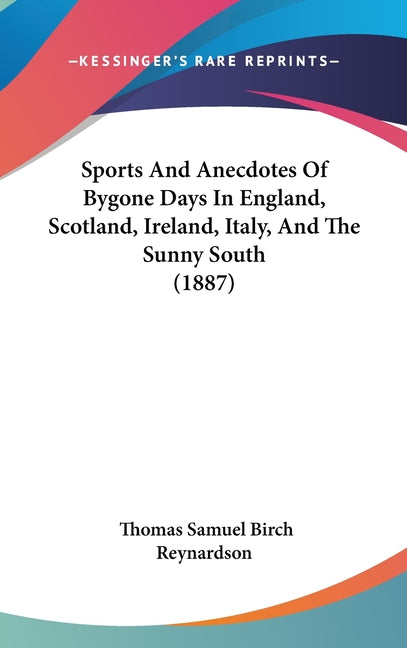 —KESSINGER'S RARE REPRINTS—

Sports And Anecdotes Of Bygone Days In England, Scotland, Ireland, Italy, And The Sunny South (1887)

Thomas Samuel Birch Reynardson